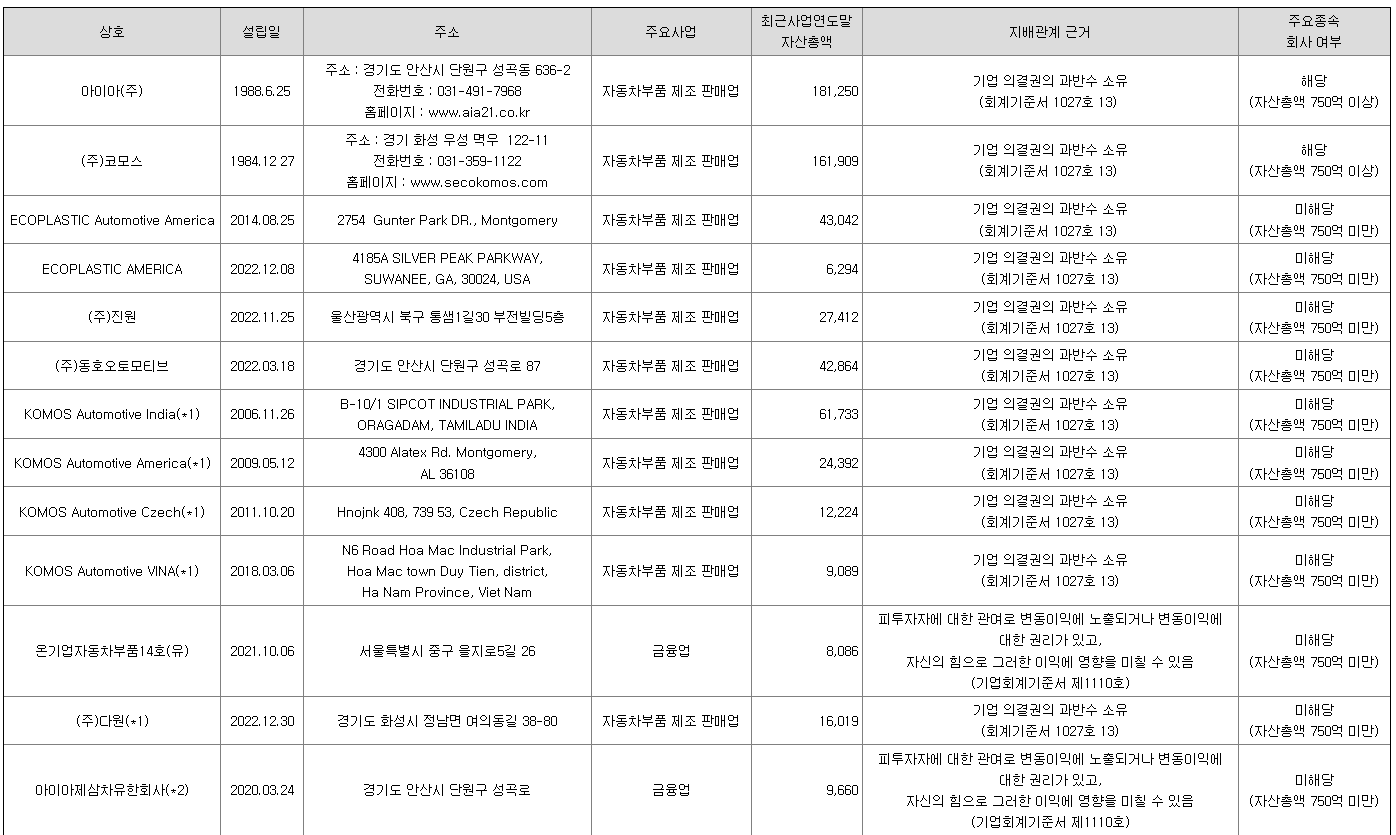 | 상호 | 설립일 | 주소 | 주요사업 | 최근사업연도말 자산총액 | 지배관계 근거 | 주요종속 회사 여부 |
|---|---|---|---|---|---|---|
| 아이아(주) | 1988.6.25 | 주소 : 경기도 안산시 단원구 성곡동 636-2 전화번호 : 031-491-7968 홈페이지 : www.aia21.co.kr | 자동차부품 제조 판매업 | 181,250 | 기업 의결권의 과반수 소유 (회계기준서 1027호 13) | 해당 (자산총액 750억 이상) |
| (주)코모스 | 1984.12 27 | 주소 : 경기 화성 우성 멱우 122-11 전화번호 : 031-359-1122 홈페이지 : www.secokomos.com | 자동차부품 제조 판매업 | 161,909 | 기업 의결권의 과반수 소유 (회계기준서 1027호 13) | 해당 (자산총액 750억 이상) |
| ECOPLASTIC Automotive America | 2014.08.25 | 2754 Gunter Park DR., Montgomery | 자동차부품 제조 판매업 | 43,042 | 기업 의결권의 과반수 소유 (회계기준서 1027호 13) | 미해당 (자산총액 750억 미만) |
| ECOPLASTIC AMERICA | 2022.12.08 | 4185A SILVER PEAK PARKWAY, SUWANEE, GA, 30024, USA | 자동차부품 제조 판매업 | 6,294 | 기업 의결권의 과반수 소유 (회계기준서 1027호 13) | 미해당 (자산총액 750억 미만) |
| (주)진원 | 2022.11.25 | 울산광역시 북구 통샘1길30 부전빌딩5층 | 자동차부품 제조 판매업 | 27,412 | 기업 의결권의 과반수 소유 (회계기준서 1027호 13) | 미해당 (자산총액 750억 미만) |
| (주)동호오토모티브 | 2022.03.18 | 경기도 안산시 단원구 성곡로 87 | 자동차부품 제조 판매업 | 42,864 | 기업 의결권의 과반수 소유 (회계기준서 1027호 13) | 미해당 (자산총액 750억 미만) |
| KOMOS Automotive India(*1) | 2006.11.26 | B-10/1 SIPCOT INDUSTRIAL PARK, ORAGADAM, TAMILADU INDIA | 자동차부품 제조 판매업 | 61,733 | 기업 의결권의 과반수 소유 (회계기준서 1027호 13) | 미해당 (자산총액 750억 미만) |
| KOMOS Automotive America(*1) | 2009.05.12 | 4300 Alatex Rd. Montgomery, AL 36108 | 자동차부품 제조 판매업 | 24,392 | 기업 의결권의 과반수 소유 (회계기준서 1027호 13) | 미해당 (자산총액 750억 미만) |
| KOMOS Automotive Czech(*1) | 2011.10.20 | Hnojnk 408, 739 53, Czech Republic | 자동차부품 제조 판매업 | 12,224 | 기업 의결권의 과반수 소유 (회계기준서 1027호 13) | 미해당 (자산총액 750억 미만) |
| KOMOS Automotive VINA(*1) | 2018.03.06 | N6 Road Hoa Mac Industrial Park, Hoa Mac town Duy Tien, district, Ha Nam Province, Viet Nam | 자동차부품 제조 판매업 | 9,089 | 기업 의결권의 과반수 소유 (회계기준서 1027호 13) | 미해당 (자산총액 750억 미만) |
| 온기업자동차부품14호(유) | 2021.10.06 | 서울특별시 중구 을지로5길 26 | 금융업 | 8,086 | 피투자자에 대한 관여로 변동이익에 노출되거나 변동이익에 대한 권리가 있고, 자신의 힘으로 그러한 이익에 영향을 미칠 수 있음 (기업회계기준서 제1110호) | 미해당 (자산총액 750억 미만) |
| (주)다원(*1) | 2022.12.30 | 경기도 화성시 정남면 여의동길 38-80 | 자동차부품 제조 판매업 | 16,019 | 기업 의결권의 과반수 소유 (회계기준서 1027호 13) | 미해당 (자산총액 750억 미만) |
| 아이아제삼차유한회사(*2) | 2020.03.24 | 경기도 안산시 단원구 성곡로 | 금융업 | 9,660 | 피투자자에 대한 관여로 변동이익에 노출되거나 변동이익에 대한 권리가 있고, 자신의 힘으로 그러한 이익에 영향을 미칠 수 있음 (기업회계기준서 제1110호) | 미해당 (자산총액 750억 미만) |